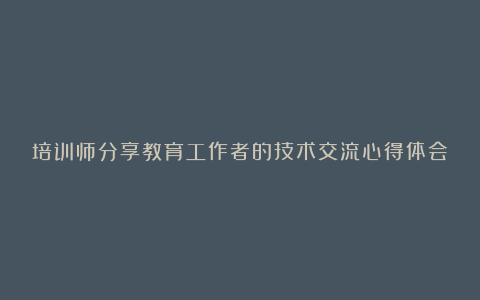 培训师分享教育工作者的技术交流心得体会